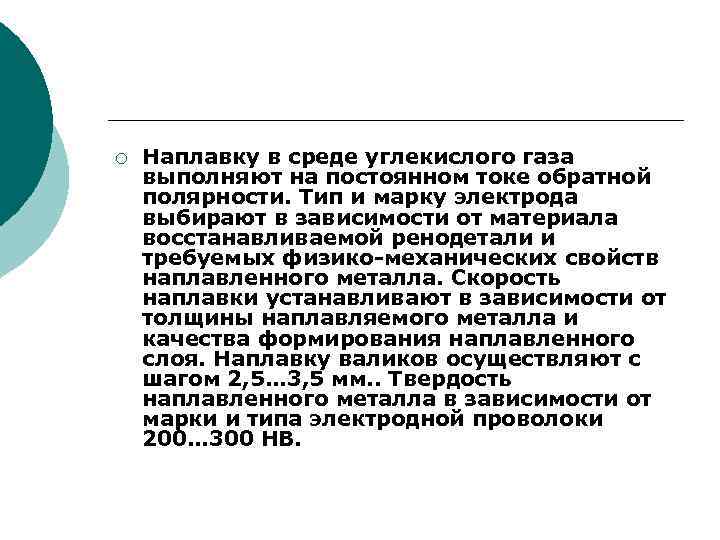 Наплавку в среде углекислого газа выполняют на постоянном токе обратной полярности. Тип и марку электрода выбирают в зависимости от материала восстанавливаемой ренодетали и требуемых физико-механических свойств наплавленного металла. Скорость наплавки устанавливают в зависимости от толщины наплавляемого металла и качества формирования наплавленного слоя. Наплавку валиков осуществляют с шагом 2,5...3,5 мм.. Твердость наплавленного металла в зависимости от марки и типа электродной проволоки 200...300 НВ.